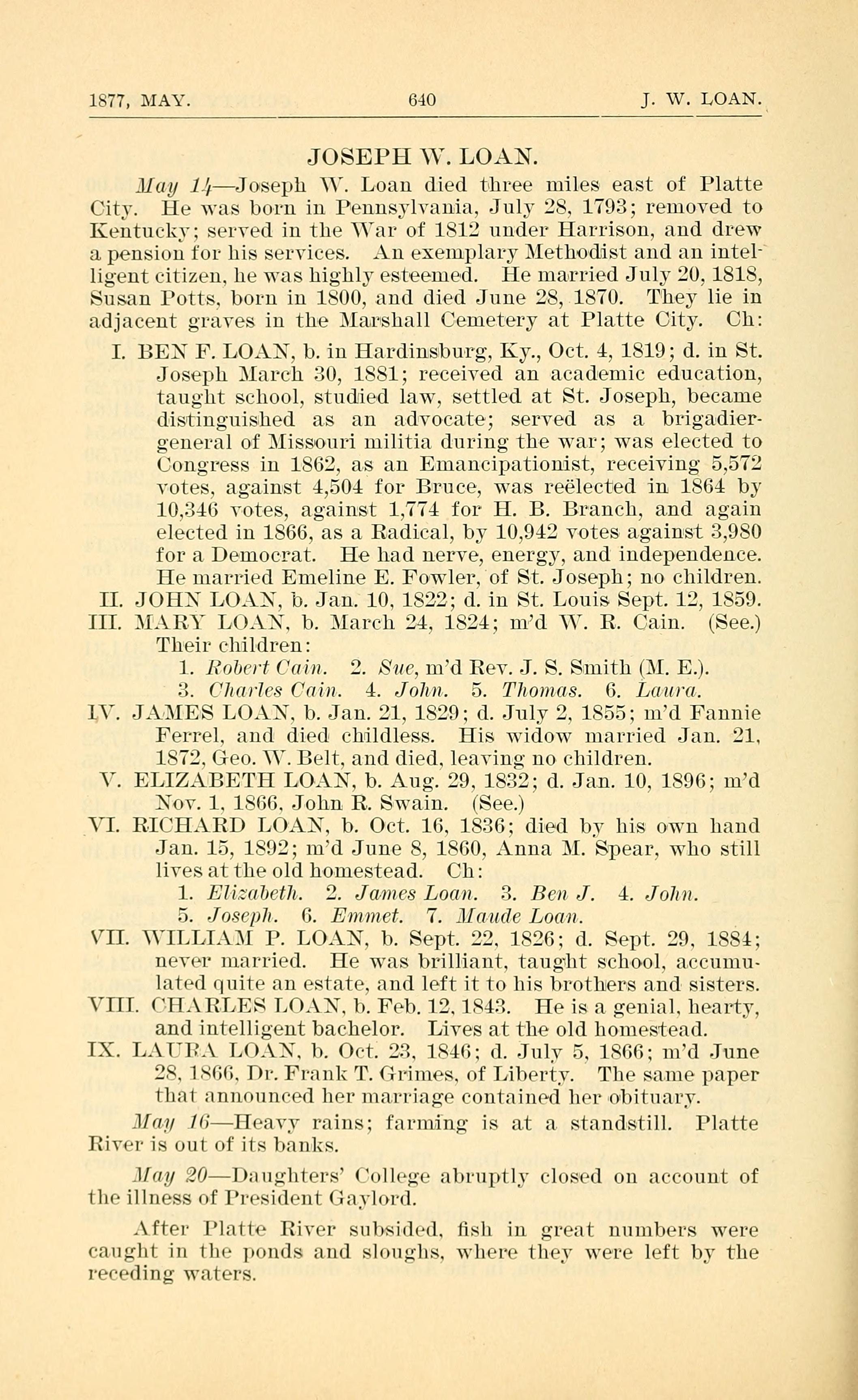 1877, MAY. 640 J. W. LOAN.

JOSEPH W. LOAN.

May 14—Joseph W. Loan died three miles east of Platte City. He was born in Pennsylvania, July 28, 1793; removed to Kentucky; served in the War of 1812 under Harrison, and drew a pension for his services. An exemplary Methodist and an intelligent citizen, he was highly esteemed. He married July 20, 1818, Susan Potts, born in 1800, and died June 28, 1870. They lie in adjacent graves in the Marshall Cemetery at Platte City. Ch:

I. BEN F. LOAN, b. in Hardinsburg, Ky., Oct. 4, 1819; d. in St. Joseph March 30, 1881; received an academic education, taught school, studied law, settled at St. Joseph, became distinguished as an advocate; served as a brigadier-general of Missouri militia during the war; was elected to Congress in 1862, as an Emancipationist, receiving 5,572 votes, against 4,504 for Bruce, was reëlected in 1864 by 10,346 votes, against 1,774 for H. B. Branch, and again elected in 1866, as a Radical, by 10,942 votes against 3,980 for a Democrat. He had nerve, energy, and independence. He married Emeline E. Fowler, of St. Joseph; no children.
II. JOHN LOAN, b. Jan. 10, 1822; d. in St. Louis Sept. 12, 1859.
III. MARY LOAN, b. March 24, 1824; m'd W. R. Cain. (See.) Their children:
1. Robert Cain. 2. Sue, m'd Rev. J. S. Smith (M. E.). 3. Charles Cain. 4. John. 5. Thomas. 6. Laura.
IV. JAMES LOAN, b. Jan. 21, 1829; d. July 2, 1855; m'd Fannie Ferrel, and died childless. His widow married Jan. 21, 1872, Geo. W. Belt, and died, leaving no children.
V. ELIZABETH LOAN, b. Aug. 29, 1832; d. Jan. 10, 1896; m'd Nov. 1, 1866, John R. Swain. (See.)
VI. RICHARD LOAN, b. Oct. 16, 1836; died by his own hand Jan. 15, 1892; m'd June 8, 1860, Anna M. Spear, who still lives at the old homestead. Ch:
1. Elizabeth. 2. James Loan. 3. Ben J. 4. John. 5. Joseph. 6. Emmet. 7. Maude Loan.
VII. WILLIAM P. LOAN, b. Sept. 22, 1826; d. Sept. 29, 1884; never married. He was brilliant, taught school, accumulated quite an estate, and left it to his brothers and sisters.
VIII. CHARLES LOAN, b. Feb. 12, 1843. He is a genial, hearty, and intelligent bachelor. Lives at the old homestead.
IX. LAURA LOAN, b. Oct. 23, 1846; d. July 5, 1866; m'd June 28, 1866, Dr. Frank T. Grimes, of Liberty. The same paper that announced her marriage contained her obituary.

May 16—Heavy rains; farming is at a standstill. Platte River is out of its banks.

May 20—Daughters' College abruptly closed on account of the illness of President Gaylord.

After Platte River subsided, fish in great numbers were caught in the ponds and sloughs, where they were left by the receding waters.